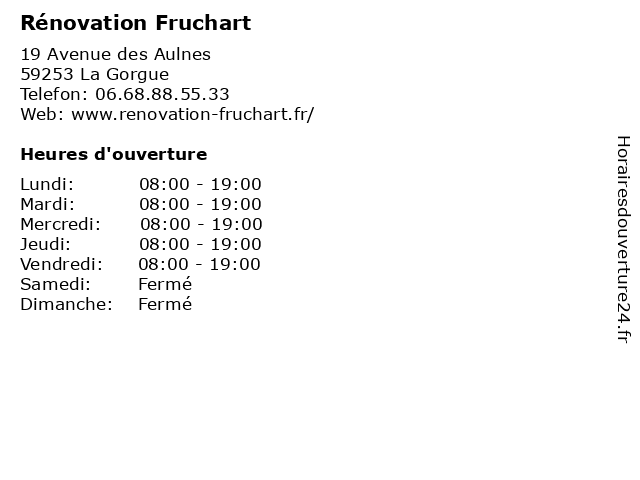 Rénovation Fruchart

19 Avenue des Aulnes
59253 La Gorgue
Telefon: 06.68.88.55.33
Web: www.renovation-fruchart.fr/

Heures d'ouverture

Lundi: 08:00 - 19:00
Mardi: 08:00 - 19:00
Mercredi: 08:00 - 19:00
Jeudi: 08:00 - 19:00
Vendredi: 08:00 - 19:00
Samedi: Fermé
Dimanche: Fermé

Horairesdouverture24.fr